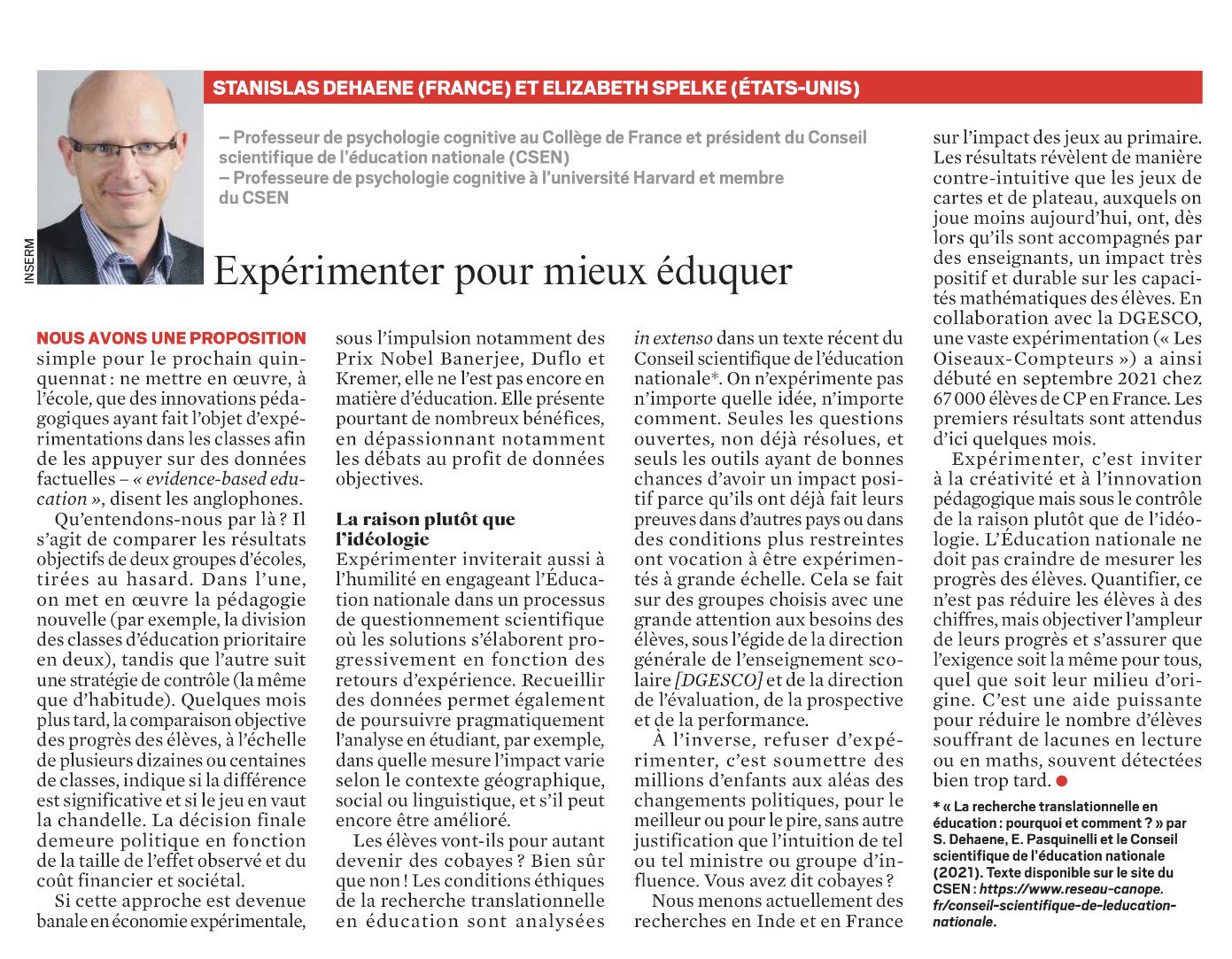 INSERM

STANISLAS DEHAENE (FRANCE) ET ELIZABETH SPELKE (ÉTATS-UNIS)

– Professeur de psychologie cognitive au Collège de France et président du Conseil scientifique de l'éducation nationale (CSEN)
– Professeure de psychologie cognitive à l'université Harvard et membre du CSEN

Expérimenter pour mieux éduquer

NOUS AVONS UNE PROPOSITION simple pour le prochain quinquennat : ne mettre en œuvre, à l'école, que des innovations pédagogiques ayant fait l'objet d'expérimentations dans les classes afin de les appuyer sur des données factuelles – « evidence-based education », disent les anglophones.

Qu'entendons-nous par là ? Il s'agit de comparer les résultats objectifs de deux groupes d'écoles, tirées au hasard. Dans l'une, on met en œuvre la pédagogie nouvelle (par exemple, la division des classes d'éducation prioritaire en deux), tandis que l'autre suit une stratégie de contrôle (la même que d'habitude). Quelques mois plus tard, la comparaison objective des progrès des élèves, à l'échelle de plusieurs dizaines ou centaines de classes, indique si la différence est significative et si le jeu en vaut la chandelle. La décision finale demeure politique en fonction de la taille de l'effet observé et du coût financier et sociétal.

Si cette approche est devenue banale en économie expérimentale, sous l'impulsion notamment des Prix Nobel Banerjee, Duflo et Kremer, elle ne l'est pas encore en matière d'éducation. Elle présente pourtant de nombreux bénéfices, en dépassionnant notamment les débats au profit de données objectives.

La raison plutôt que l'idéologie

Expérimenter inviterait aussi à l'humilité en engageant l'Éducation nationale dans un processus de questionnement scientifique où les solutions s'élaborent progressivement en fonction des retours d'expérience. Recueillir des données permet également de poursuivre pragmatiquement l'analyse en étudiant, par exemple, dans quelle mesure l'impact varie selon le contexte géographique, social ou linguistique, et s'il peut encore être amélioré.

Les élèves vont-ils pour autant devenir des cobayes ? Bien sûr que non ! Les conditions éthiques de la recherche translationnelle en éducation sont analysées in extenso dans un texte récent du Conseil scientifique de l'éducation nationale*. On n'expérimente pas n'importe quelle idée, n'importe comment. Seules les questions ouvertes, non déjà résolues, et seuls les outils ayant de bonnes chances d'avoir un impact positif parce qu'ils ont déjà fait leurs preuves dans d'autres pays ou dans des conditions plus restreintes ont vocation à être expérimentés à grande échelle. Cela se fait sur des groupes choisis avec une grande attention aux besoins des élèves, sous l'égide de la direction générale de l'enseignement scolaire [DGESCO] et de la direction de l'évaluation, de la prospective et de la performance.

À l'inverse, refuser d'expérimenter, c'est soumettre des millions d'enfants aux aléas des changements politiques, pour le meilleur ou pour le pire, sans autre justification que l'intuition de tel ou tel ministre ou groupe d'influence. Vous avez dit cobayes ?

Nous menons actuellement des recherches en Inde et en France sur l'impact des jeux au primaire. Les résultats révèlent de manière contre-intuitive que les jeux de cartes et de plateau, auxquels on joue moins aujourd'hui, ont, dès lors qu'ils sont accompagnés par des enseignants, un impact très positif et durable sur les capacités mathématiques des élèves. En collaboration avec la DGESCO, une vaste expérimentation (« Les Oiseaux-Compteurs ») a ainsi débuté en septembre 2021 chez 67 000 élèves de CP en France. Les premiers résultats sont attendus d'ici quelques mois.

Expérimenter, c'est inviter à la créativité et à l'innovation pédagogique mais sous le contrôle de la raison plutôt que de l'idéologie. L'Éducation nationale ne doit pas craindre de mesurer les progrès des élèves. Quantifier, ce n'est pas réduire les élèves à des chiffres, mais objectiver l'ampleur de leurs progrès et s'assurer que l'exigence soit la même pour tous, quel que soit leur milieu d'origine. C'est une aide puissante pour réduire le nombre d'élèves souffrant de lacunes en lecture ou en maths, souvent détectées bien trop tard.

* « La recherche translationnelle en éducation : pourquoi et comment ? » par S. Dehaene, E. Pasquinelli et le Conseil scientifique de l'éducation nationale (2021). Texte disponible sur le site du CSEN : https://www.reseau-canope.fr/conseil-scientifique-de-leducation-nationale.